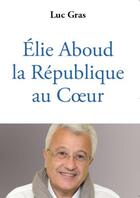 Luc Gras

Élie Aboud
la République
au Cœur